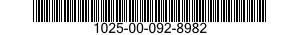 1025-00-092-8982